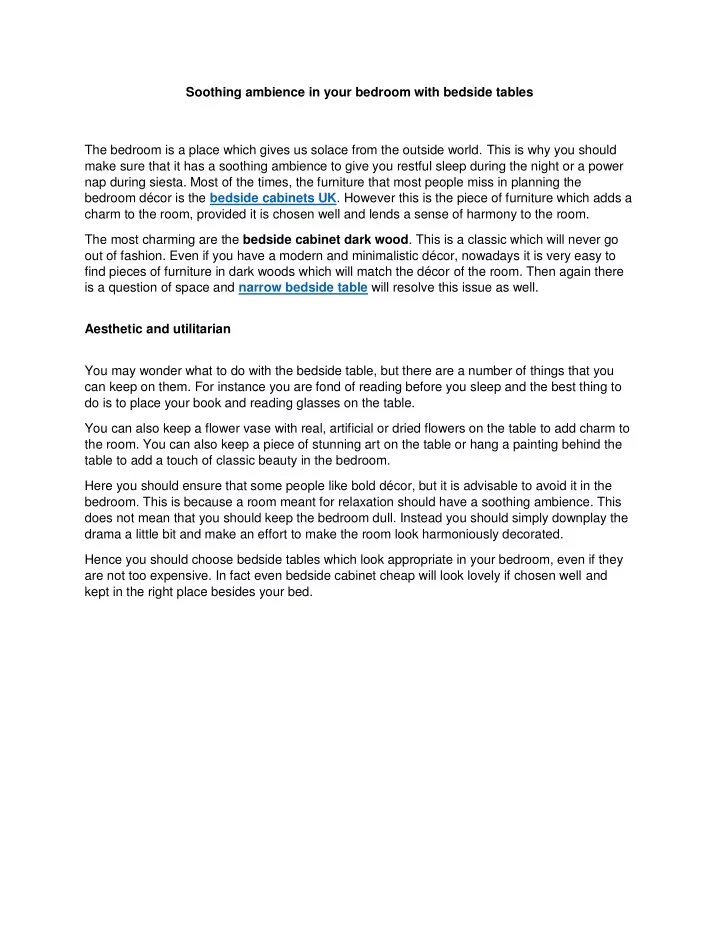 Soothing ambience in your bedroom with bedside tables

The bedroom is a place which gives us solace from the outside world. This is why you should make sure that it has a soothing ambience to give you restful sleep during the night or a power nap during siesta. Most of the times, the furniture that most people miss in planning the bedroom décor is the bedside cabinets UK. However this is the piece of furniture which adds a charm to the room, provided it is chosen well and lends a sense of harmony to the room.

The most charming are the bedside cabinet dark wood. This is a classic which will never go out of fashion. Even if you have a modern and minimalistic décor, nowadays it is very easy to find pieces of furniture in dark woods which will match the décor of the room. Then again there is a question of space and narrow bedside table will resolve this issue as well.

Aesthetic and utilitarian

You may wonder what to do with the bedside table, but there are a number of things that you can keep on them. For instance you are fond of reading before you sleep and the best thing to do is to place your book and reading glasses on the table.

You can also keep a flower vase with real, artificial or dried flowers on the table to add charm to the room. You can also keep a piece of stunning art on the table or hang a painting behind the table to add a touch of classic beauty in the bedroom.

Here you should ensure that some people like bold décor, but it is advisable to avoid it in the bedroom. This is because a room meant for relaxation should have a soothing ambience. This does not mean that you should keep the bedroom dull. Instead you should simply downplay the drama a little bit and make an effort to make the room look harmoniously decorated.

Hence you should choose bedside tables which look appropriate in your bedroom, even if they are not too expensive. In fact even bedside cabinet cheap will look lovely if chosen well and kept in the right place besides your bed.